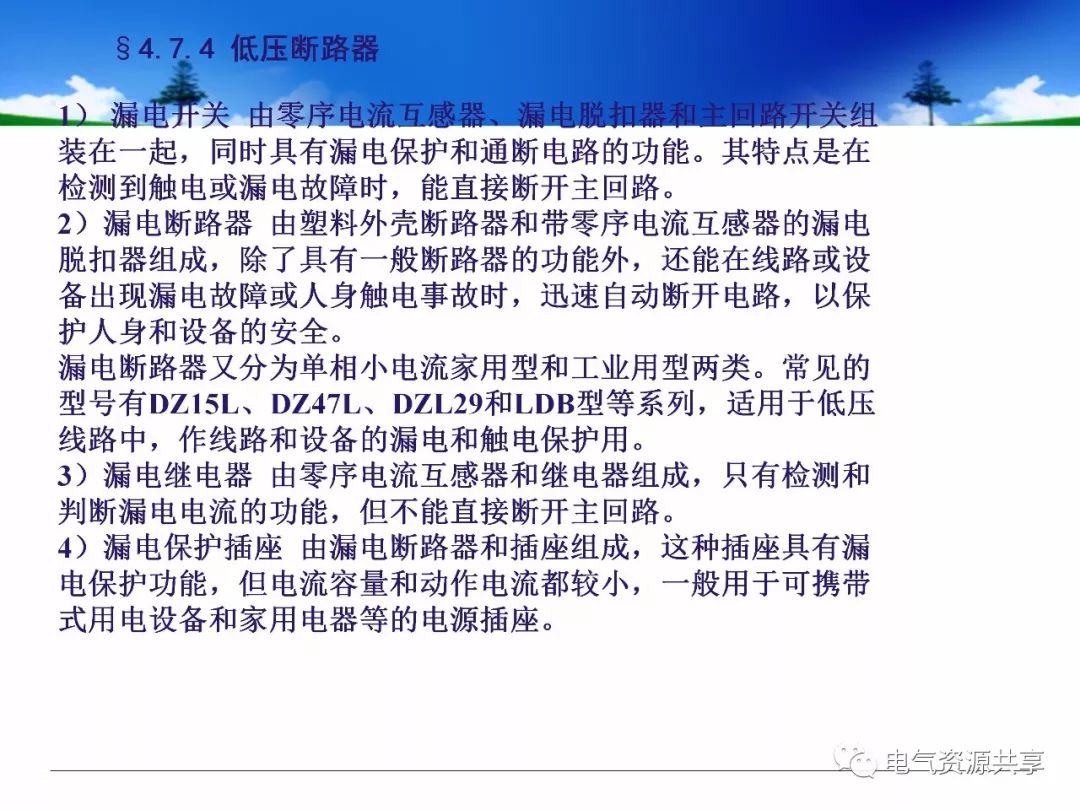 §4.7.4 低压断路器

1）漏电开关 由零序电流互感器、漏电脱扣器和主回路开关组装在一起，同时具有漏电保护和通断电路的功能。其特点是在检测到触电或漏电故障时，能直接断开主回路。

2）漏电断路器 由塑料外壳断路器和带零序电流互感器的漏电脱扣器组成，除了具有一般断路器的功能外，还能在线路或设备出现漏电故障或人身触电事故时，迅速自动断开电路，以保护人身和设备的安全。

漏电断路器又分为单相小电流家用型和工业用型两类。常见的型号有DZ15L、DZ47L、DZL29和LDB型等系列，适用于低压线路中，作线路和设备的漏电和触电保护用。

3）漏电继电器 由零序电流互感器和继电器组成，只有检测和判断漏电电流的功能，但不能直接断开主回路。

4）漏电保护插座 由漏电断路器和插座组成，这种插座具有漏电保护功能，但电流容量和动作电流都较小，一般用于可携带式用电设备和家用电器等的电源插座。

电气资源共享